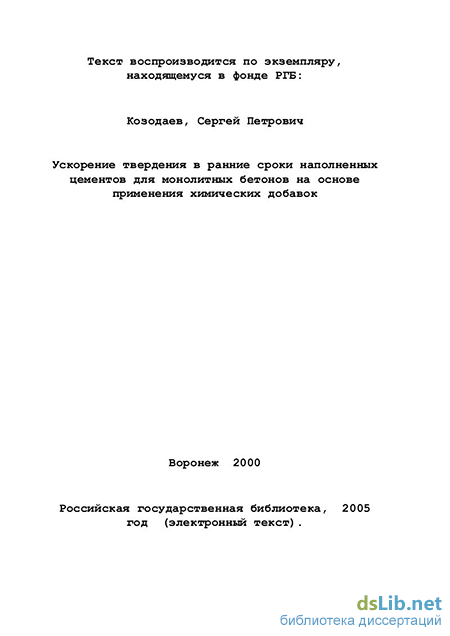 Текст воспроизводится по экземпляру, находящемуся в фонде РГБ:

Козодаев, Сергей Петрович

Ускорение твердения в ранние сроки наполненных цементов для монолитных бетонов на основе применения химических добавок

Воронеж 2000

Российская государственная библиотека, 2005 год (электронный текст).

dsLib.net
библиотека диссертаций